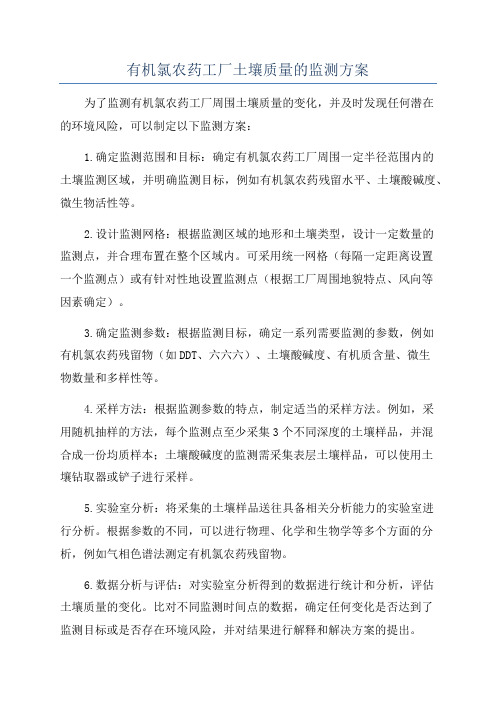 有机氯农药工厂土壤质量的监测方案

为了监测有机氯农药工厂周围土壤质量的变化，并及时发现任何潜在的环境风险，可以制定以下监测方案：

1.确定监测范围和目标：确定有机氯农药工厂周围一定半径范围内的土壤监测区域，并明确监测目标，例如有机氯农药残留水平、土壤酸碱度、微生物活性等。

2.设计监测网格：根据监测区域的地形和土壤类型，设计一定数量的监测点，并合理布置在整个区域内。可采用统一网格（每隔一定距离设置一个监测点）或有针对性地设置监测点（根据工厂周围地貌特点、风向等因素确定）。

3.确定监测参数：根据监测目标，确定一系列需要监测的参数，例如有机氯农药残留物（如DDT、六六六）、土壤酸碱度、有机质含量、微生物数量和多样性等。

4.采样方法：根据监测参数的特点，制定适当的采样方法。例如，采用随机抽样的方法，每个监测点至少采集3个不同深度的土壤样品，并混合成一份均质样本；土壤酸碱度的监测需采集表层土壤样品，可以使用土壤钻取器或铲子进行采样。

5.实验室分析：将采集的土壤样品送往具备相关分析能力的实验室进行分析。根据参数的不同，可以进行物理、化学和生物学等多个方面的分析，例如气相色谱法测定有机氯农药残留物。

6.数据分析与评估：对实验室分析得到的数据进行统计和分析，评估土壤质量的变化。比对不同监测时间点的数据，确定任何变化是否达到了监测目标或是否存在环境风险，并对结果进行解释和解决方案的提出。